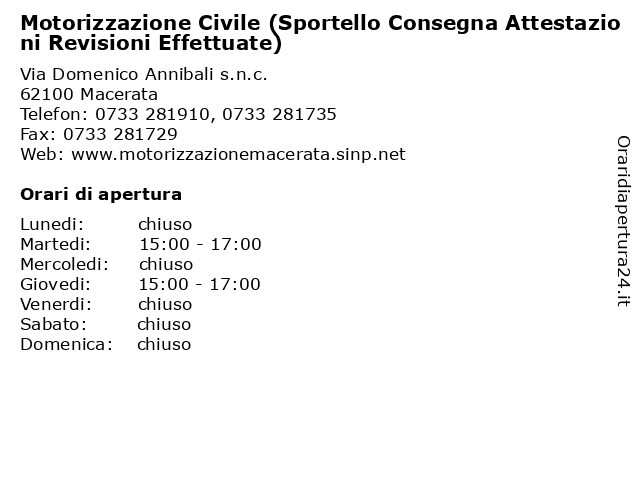 Motorizzazione Civile (Sportello Consegna Attestazioni Revisioni Effettuate)

Via Domenico Annibali s.n.c.
62100 Macerata
Telefon: 0733 281910, 0733 281735
Fax: 0733 281729
Web: www.motorizzazionemacerata.sinp.net

Orari di apertura

| | |
|---|---|
| Lunedi: | chiuso |
| Martedi: | 15:00 - 17:00 |
| Mercoledi: | chiuso |
| Giovedi: | 15:00 - 17:00 |
| Venerdi: | chiuso |
| Sabato: | chiuso |
| Domenica: | chiuso |

Oraridiapertura24.it